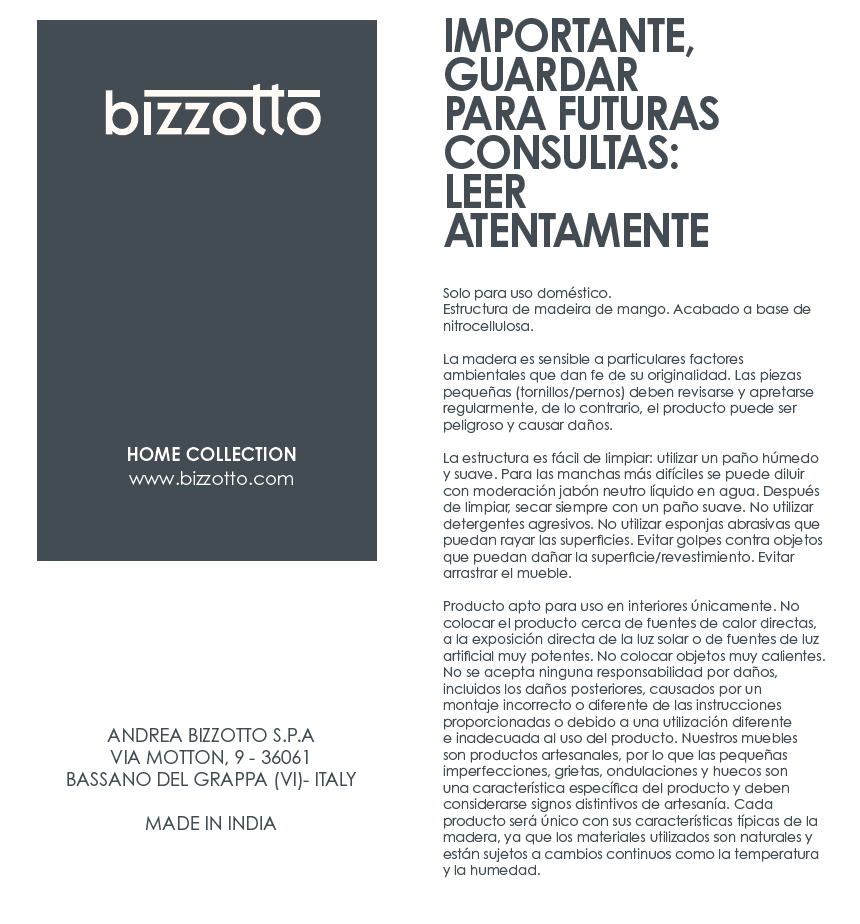 bizzotto

HOME COLLECTION
www.bizzotto.com

ANDREA BIZZOTTO S.P.A
VIA MOTTON, 9 - 36061
BASSANO DEL GRAPPA (VI)- ITALY

MADE IN INDIA

IMPORTANTE, GUARDAR PARA FUTURAS CONSULTAS: LEER ATENTAMENTE

Solo para uso doméstico.
Estructura de madeira de mango. Acabado a base de nitrocellulosa.

La madera es sensible a particulares factores ambientales que dan fe de su originalidad. Las piezas pequeñas (tornillos/pernos) deben revisarse y apretarse regularmente, de lo contrario, el producto puede ser peligroso y causar daños.

La estructura es fácil de limpiar: utilizar un paño húmedo y suave. Para las manchas más difíciles se puede diluir con moderación jabón neutro líquido en agua. Después de limpiar, secar siempre con un paño suave. No utilizar detergentes agresivos. No utilizar esponjas abrasivas que puedan rayar las superficies. Evitar golpes contra objetos que puedan dañar la superficie/revestimiento. Evitar arrastrar el mueble.

Producto apto para uso en interiores únicamente. No colocar el producto cerca de fuentes de calor directas, a la exposición directa de la luz solar o de fuentes de luz artificial muy potentes. No colocar objetos muy calientes. No se acepta ninguna responsabilidad por daños, incluidos los daños posteriores, causados por un montaje incorrecto o diferente de las instrucciones proporcionadas o debido a una utilización diferente e inadecuada al uso del producto. Nuestros muebles son productos artesanales, por lo que las pequeñas imperfecciones, grietas, ondulaciones y huecos son una característica específica del producto y deben considerarse signos distintivos de artesanía. Cada producto será único con sus características típicas de la madera, ya que los materiales utilizados son naturales y están sujetos a cambios continuos como la temperatura y la humedad.